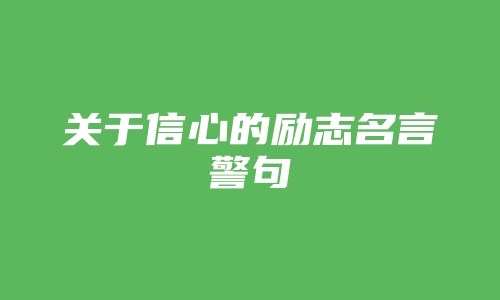 关于信心的励志名言警句